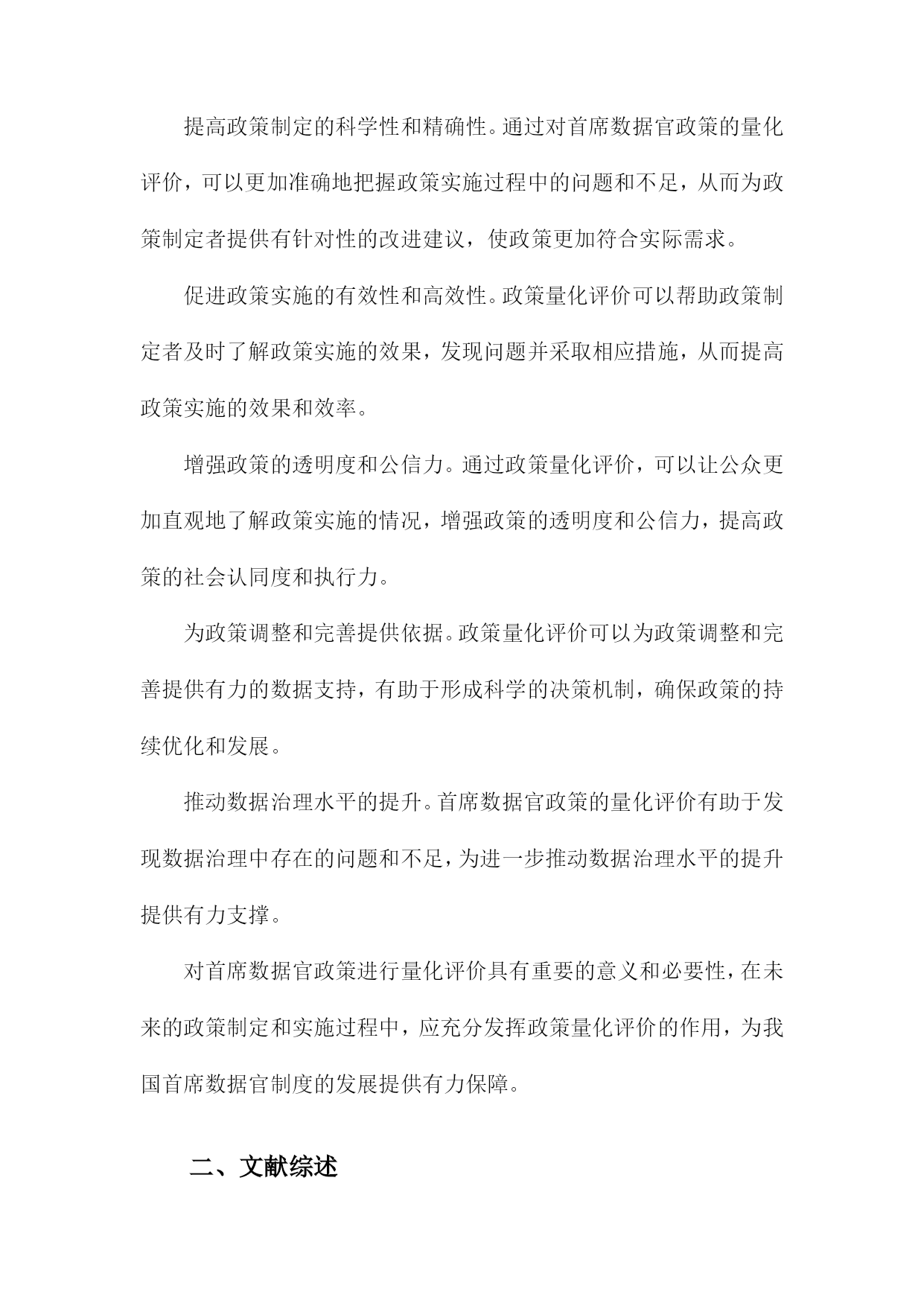 提高政策制定的科学性和精确性。通过对首席数据官政策的量化评价，可以更加准确地把握政策实施过程中的问题和不足，从而为政策制定者提供有针对性的改进建议，使政策更加符合实际需求。

促进政策实施的有效性和高效性。政策量化评价可以帮助政策制定者及时了解政策实施的效果，发现问题并采取相应措施，从而提高政策实施的效果和效率。

增强政策的透明度和公信力。通过政策量化评价，可以让公众更加直观地了解政策实施的情况，增强政策的透明度和公信力，提高政策的社会认同度和执行力。

为政策调整和完善提供依据。政策量化评价可以为政策调整和完善提供有力的数据支持，有助于形成科学的决策机制，确保政策的持续优化和发展。

推动数据治理水平的提升。首席数据官政策的量化评价有助于发现数据治理中存在的问题和不足，为进一步推动数据治理水平的提升提供有力支撑。

对首席数据官政策进行量化评价具有重要的意义和必要性，在未来的政策制定和实施过程中，应充分发挥政策量化评价的作用，为我国首席数据官制度的发展提供有力保障。

二、文献综述